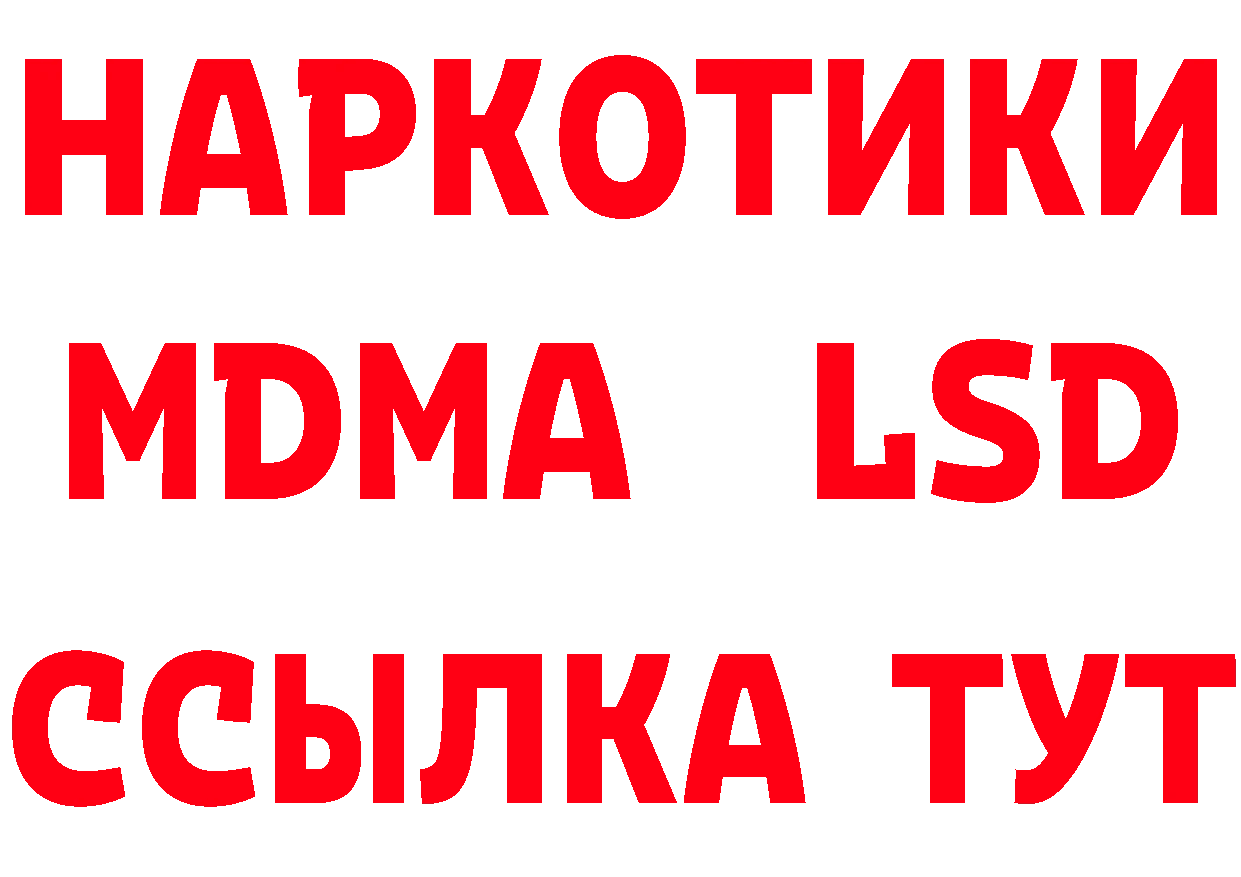 НАРКОТИКИ
MDMA LSD
ССЫЛКА ТУТ